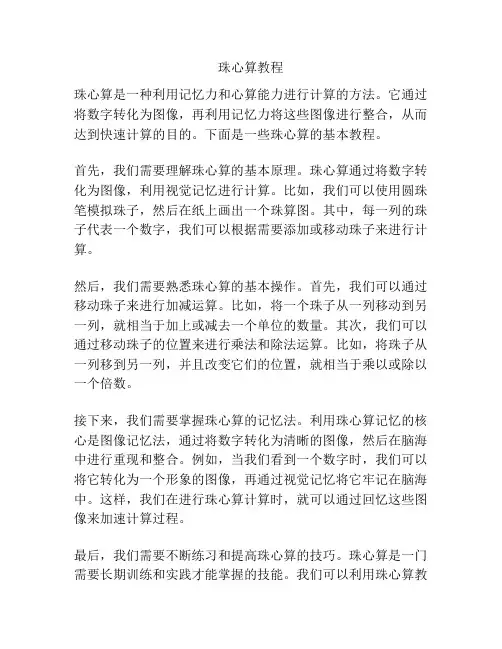 珠心算教程

珠心算是一种利用记忆力和心算能力进行计算的方法。它通过将数字转化为图像，再利用记忆力将这些图像进行整合，从而达到快速计算的目的。下面是一些珠心算的基本教程。

首先，我们需要理解珠心算的基本原理。珠心算通过将数字转化为图像，利用视觉记忆进行计算。比如，我们可以使用圆珠笔模拟珠子，然后在纸上画出一个珠算图。其中，每一列的珠子代表一个数字，我们可以根据需要添加或移动珠子来进行计算。

然后，我们需要熟悉珠心算的基本操作。首先，我们可以通过移动珠子来进行加减运算。比如，将一个珠子从一列移动到另一列，就相当于加上或减去一个单位的数量。其次，我们可以通过移动珠子的位置来进行乘法和除法运算。比如，将珠子从一列移到另一列，并且改变它们的位置，就相当于乘以或除以一个倍数。

接下来，我们需要掌握珠心算的记忆法。利用珠心算记忆的核心是图像记忆法，通过将数字转化为清晰的图像，然后在脑海中进行重现和整合。例如，当我们看到一个数字时，我们可以将它转化为一个形象的图像，再通过视觉记忆将它牢记在脑海中。这样，我们在进行珠心算计算时，就可以通过回忆这些图像来加速计算过程。

最后，我们需要不断练习和提高珠心算的技巧。珠心算是一门需要长期训练和实践才能掌握的技能。我们可以利用珠心算教